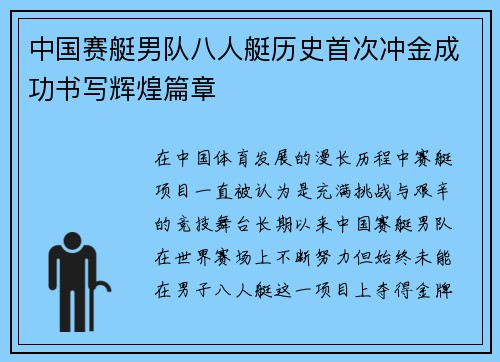 中国赛艇男队八人艇历史首次冲金成功书写辉煌篇章

在中国体育发展的漫长历程中赛艇项目一直被认为是充满挑战与艰辛的竞技舞台长期以来中国赛艇男队在世界赛场上不断努力但始终未能在男子八人艇这一项目上夺得金牌